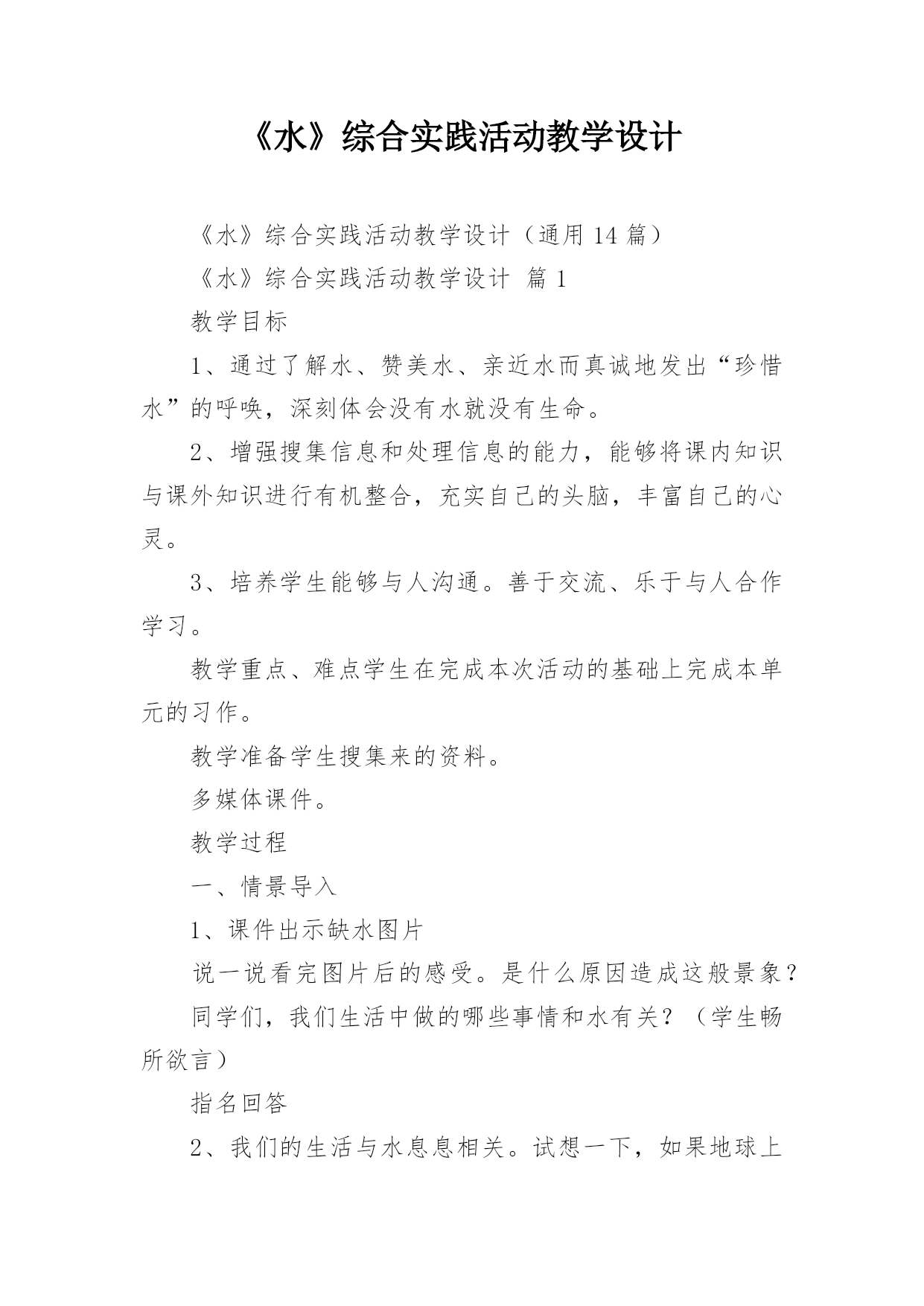 《水》综合实践活动教学设计

《水》综合实践活动教学设计（通用 14 篇）

《水》综合实践活动教学设计 篇 1

教学目标

1、通过了解水、赞美水、亲近水而真诚地发出“珍惜水”的呼唤，深刻体会没有水就没有生命。

2、增强搜集信息和处理信息的能力，能够将课内知识与课外知识进行有机整合，充实自己的头脑，丰富自己的心灵。

3、培养学生能够与人沟通。善于交流、乐于与人合作学习。

教学重点、难点学生在完成本次活动的基础上完成本单元的习作。

教学准备学生搜集来的资料。

多媒体课件。

教学过程

一、情景导入

1、课件出示缺水图片

说一说看完图片后的感受。是什么原因造成这般景象？

同学们，我们生活中做的哪些事情和水有关？（学生畅所欲言）

指名回答

2、我们的生活与水息息相关。试想一下，如果地球上